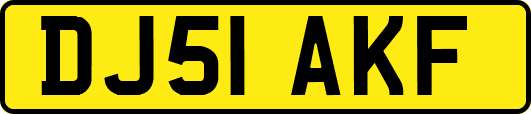 DJ51 AKF